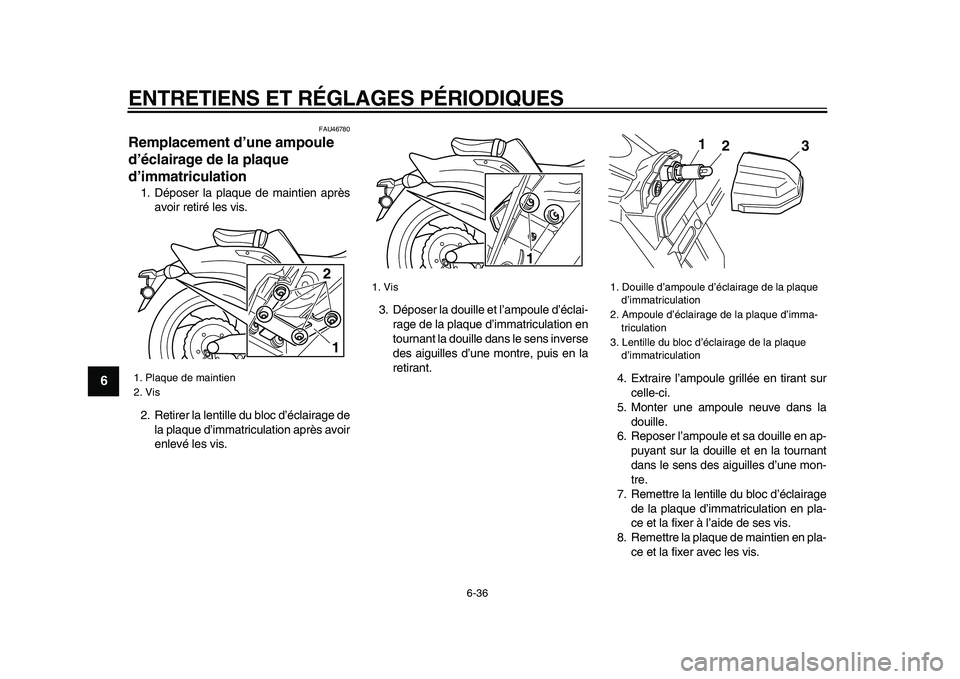 ENTRETIENS ET RÉGLAGES PÉRIODIQUES

6

FAU46780

Remplacement d'une ampoule d'éclairage de la plaque d'immatriculation

1. Déposer la plaque de maintien après avoir retiré les vis.

2

1

1. Plaque de maintien
2. Vis

2. Retirer la lentille du bloc d'éclairage de la plaque d'immatriculation après avoir enlevé les vis.

1

1. Vis

3. Déposer la douille et l'ampoule d'éclairage de la plaque d'immatriculation en tournant la douille dans le sens inverse des aiguilles d'une montre, puis en la retirant.

1 2 3

1. Douille d'ampoule d'éclairage de la plaque d'immatriculation
2. Ampoule d'éclairage de la plaque d'immatriculation
3. Lentille du bloc d'éclairage de la plaque d'immatriculation

4. Extraire l'ampoule grillée en tirant sur celle-ci.
5. Monter une ampoule neuve dans la douille.
6. Reposer l'ampoule et sa douille en appuyant sur la douille et en la tournant dans le sens des aiguilles d'une montre.
7. Remettre la lentille du bloc d'éclairage de la plaque d'immatriculation en place et la fixer à l'aide de ses vis.
8. Remettre la plaque de maintien en place et la fixer avec les vis.

6-36

carmanualsonline.info